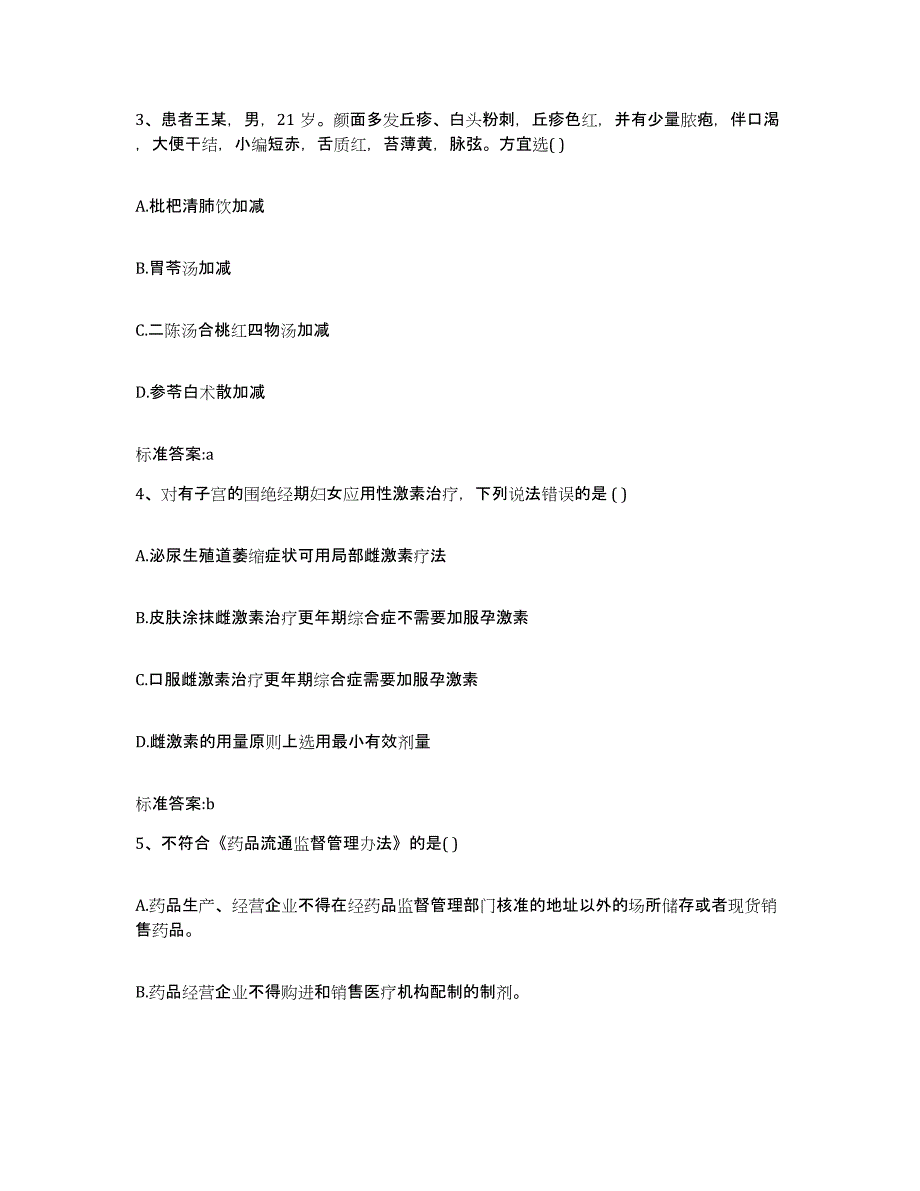 3、患者王某，男，21 岁。颜面多发丘疹、白头粉刺，丘疹色红，并有少量脓疱，伴口渴，大便干结，小编短赤，舌质红，苔薄黄，脉弦。方宜选( )

A.枇杷清肺饮加减

B.胃苓汤加减

C.二陈汤合桃红四物汤加减

D.参苓白术散加减

标准答案:a

4、对有子宫的围绝经期妇女应用性激素治疗，下列说法错误的是 ( )

A.泌尿生殖道萎缩症状可用局部雌激素疗法

B.皮肤涂抹雌激素治疗更年期综合症不需要加服孕激素

C.口服雌激素治疗更年期综合症需要加服孕激素

D.雌激素的用量原则上选用最小有效剂量

标准答案:b

5、不符合《药品流通监督管理办法》的是( )

A.药品生产、经营企业不得在经药品监督管理部门核准的地址以外的场所储存或者现货销售药品。

B.药品经营企业不得购进和销售医疗机构配制的制剂。